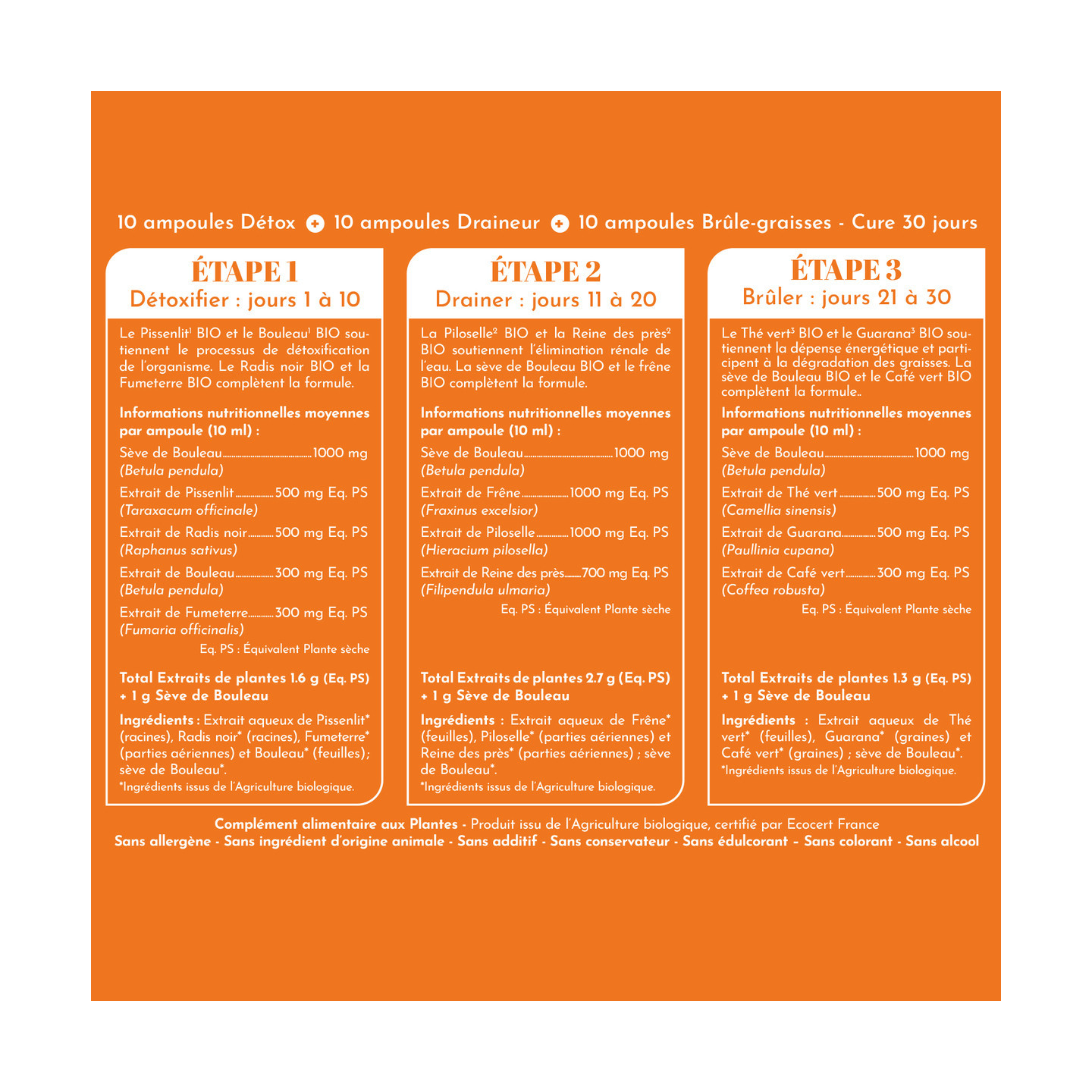 10 ampoules Détox + 10 ampoules Draineur + 10 ampoules Brûle-graisses - Cure 30 jours

ÉTAPE 1
Détoxifier : jours 1 à 10

Le Pissenlit$^{1}$ BIO et le Bouleau$^{1}$ BIO soutiennent le processus de détoxification de l'organisme. Le Radis noir BIO et la Fumeterre BIO complètent la formule.

Informations nutritionnelles moyennes par ampoule (10 ml) :

Sève de Bouleau 1000 mg
(Betula pendula)
Extrait de Pissenlit 500 mg Eq. PS
(Taraxacum officinale)
Extrait de Radis noir 500 mg Eq. PS
(Raphanus sativus)
Extrait de Bouleau 300 mg Eq. PS
(Betula pendula)
Extrait de Fumeterre 300 mg Eq. PS
(Fumaria officinalis)
Eq. PS : Équivalent Plante sèche

Total Extraits de plantes 1.6 g (Eq. PS) + 1 g Sève de Bouleau

Ingrédients : Extrait aqueux de Pissenlit* (racines), Radis noir* (racines), Fumeterre* (parties aériennes) et Bouleau* (feuilles); sève de Bouleau*.
*Ingrédients issus de l'Agriculture biologique.

ÉTAPE 2
Drainer : jours 11 à 20

La Piloselle$^{2}$ BIO et la Reine des près$^{2}$ BIO soutiennent l'élimination rénale de l'eau. La sève de Bouleau BIO et le frêne BIO complètent la formule.

Informations nutritionnelles moyennes par ampoule (10 ml) :

Sève de Bouleau 1000 mg
(Betula pendula)
Extrait de Frêne 1000 mg Eq. PS
(Fraxinus excelsior)
Extrait de Piloselle 1000 mg Eq. PS
(Hieracium pilosella)
Extrait de Reine des près 700 mg Eq. PS
(Filipendula ulmaria)
Eq. PS : Équivalent Plante sèche

Total Extraits de plantes 2.7 g (Eq. PS) + 1 g Sève de Bouleau

Ingrédients : Extrait aqueux de Frêne* (feuilles), Piloselle* (parties aériennes) et Reine des près* (parties aériennes) ; sève de Bouleau*.
*Ingrédients issus de l'Agriculture biologique.

ÉTAPE 3
Brûler : jours 21 à 30

Le Thé vert$^{3}$ BIO et le Guarana$^{3}$ BIO soutiennent la dépense énergétique et participent à la dégradation des graisses. La sève de Bouleau BIO et le Café vert BIO complètent la formule..

Informations nutritionnelles moyennes par ampoule (10 ml) :

Sève de Bouleau 1000 mg
(Betula pendula)
Extrait de Thé vert 500 mg Eq. PS
(Camellia sinensis)
Extrait de Guarana 500 mg Eq. PS
(Paullinia cupana)
Extrait de Café vert 300 mg Eq. PS
(Coffea robusta)
Eq. PS : Équivalent Plante sèche

Total Extraits de plantes 1.3 g (Eq. PS) + 1 g Sève de Bouleau

Ingrédients : Extrait aqueux de Thé vert* (feuilles), Guarana* (graines) et Café vert* (graines) ; sève de Bouleau*.
*Ingrédients issus de l'Agriculture biologique.

Complément alimentaire aux Plantes - Produit issu de l'Agriculture biologique, certifié par Ecocert France
Sans allergène - Sans ingrédient d'origine animale - Sans additif - Sans conservateur - Sans édulcorant - Sans colorant - Sans alcool